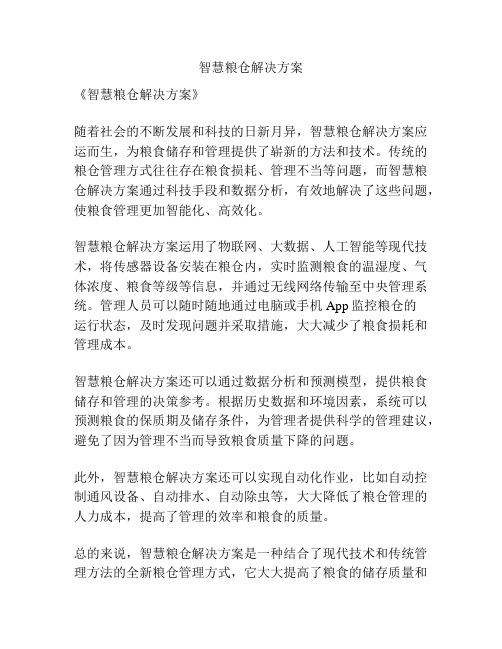 智慧粮仓解决方案

《智慧粮仓解决方案》

随着社会的不断发展和科技的日新月异，智慧粮仓解决方案应运而生，为粮食储存和管理提供了崭新的方法和技术。传统的粮仓管理方式往往存在粮食损耗、管理不当等问题，而智慧粮仓解决方案通过科技手段和数据分析，有效地解决了这些问题，使粮食管理更加智能化、高效化。

智慧粮仓解决方案运用了物联网、大数据、人工智能等现代技术，将传感器设备安装在粮仓内，实时监测粮食的温湿度、气体浓度、粮食等级等信息，并通过无线网络传输至中央管理系统。管理人员可以随时随地通过电脑或手机 App 监控粮仓的运行状态，及时发现问题并采取措施，大大减少了粮食损耗和管理成本。

智慧粮仓解决方案还可以通过数据分析和预测模型，提供粮食储存和管理的决策参考。根据历史数据和环境因素，系统可以预测粮食的保质期及储存条件，为管理者提供科学的管理建议，避免了因为管理不当而导致粮食质量下降的问题。

此外，智慧粮仓解决方案还可以实现自动化作业，比如自动控制通风设备、自动排水、自动除虫等，大大降低了粮仓管理的人力成本，提高了管理的效率和粮食的质量。

总的来说，智慧粮仓解决方案是一种结合了现代技术和传统管理方法的全新粮仓管理方式，它大大提高了粮食的储存质量和